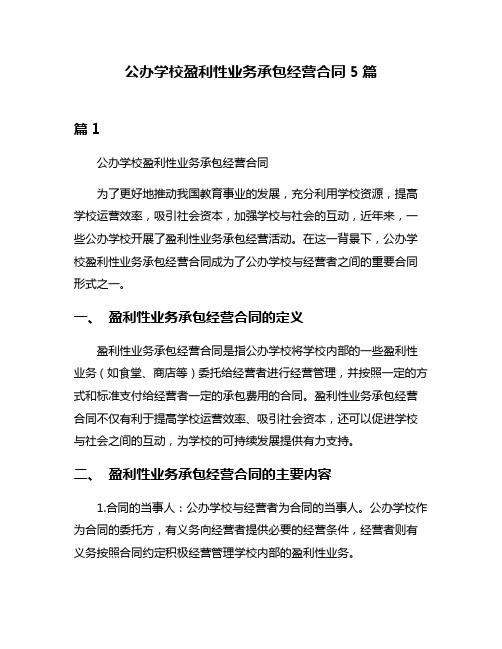 公办学校盈利性业务承包经营合同 5 篇

篇 1

公办学校盈利性业务承包经营合同

为了更好地推动我国教育事业的发展，充分利用学校资源，提高学校运营效率，吸引社会资本，加强学校与社会的互动，近年来，一些公办学校开展了盈利性业务承包经营活动。在这一背景下，公办学校盈利性业务承包经营合同成为了公办学校与经营者之间的重要合同形式之一。

一、 盈利性业务承包经营合同的定义

盈利性业务承包经营合同是指公办学校将学校内部的一些盈利性业务（如食堂、商店等）委托给经营者进行经营管理，并按照一定的方式和标准支付给经营者一定的承包费用的合同。盈利性业务承包经营合同不仅有利于提高学校运营效率、吸引社会资本，还可以促进学校与社会之间的互动，为学校的可持续发展提供有力支持。

二、 盈利性业务承包经营合同的主要内容

1.合同的当事人：公办学校与经营者为合同的当事人。公办学校作为合同的委托方，有义务向经营者提供必要的经营条件，经营者则有义务按照合同约定积极经营管理学校内部的盈利性业务。